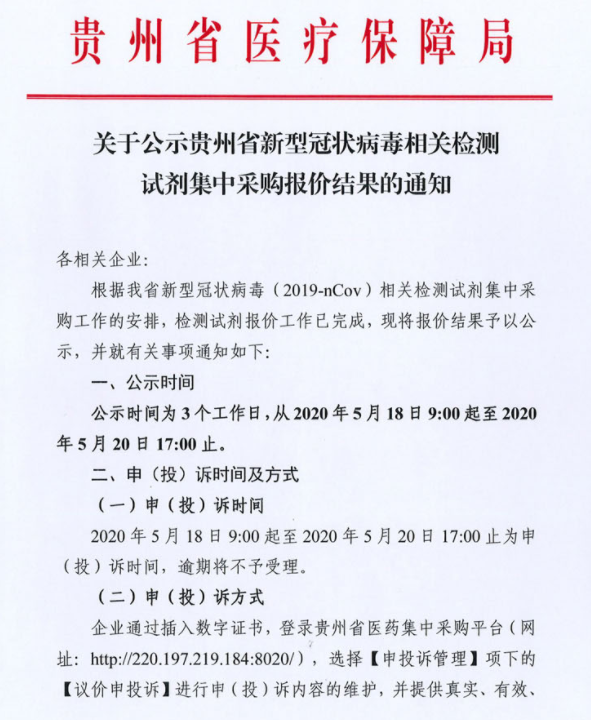 贵州省医疗保障局

关于公示贵州省新型冠状病毒相关检测试剂集中采购报价结果的通知

各相关企业:

根据我省新型冠状病毒（2019-nCov）相关检测试剂集中采购工作的安排，检测试剂报价工作已完成，现将报价结果予以公示，并就有关事项通知如下:

一、公示时间

公示时间为 3 个工作日，从 2020 年 5 月 18 日 9:00 起至 2020 年 5 月 20 日 17:00 止。

二、申（投）诉时间及方式

（一）申（投）诉时间

2020 年 5 月 18 日 9:00 起至 2020 年 5 月 20 日 17:00 止为申（投）诉时间，逾期将不予受理。

（二）申（投）诉方式

企业通过插入数字证书，登录贵州省医药集中采购平台（网址：http://220.197.219.184:8020/），选择【申投诉管理】项下的【议价申投诉】进行申（投）诉内容的维护，并提供真实、有效、